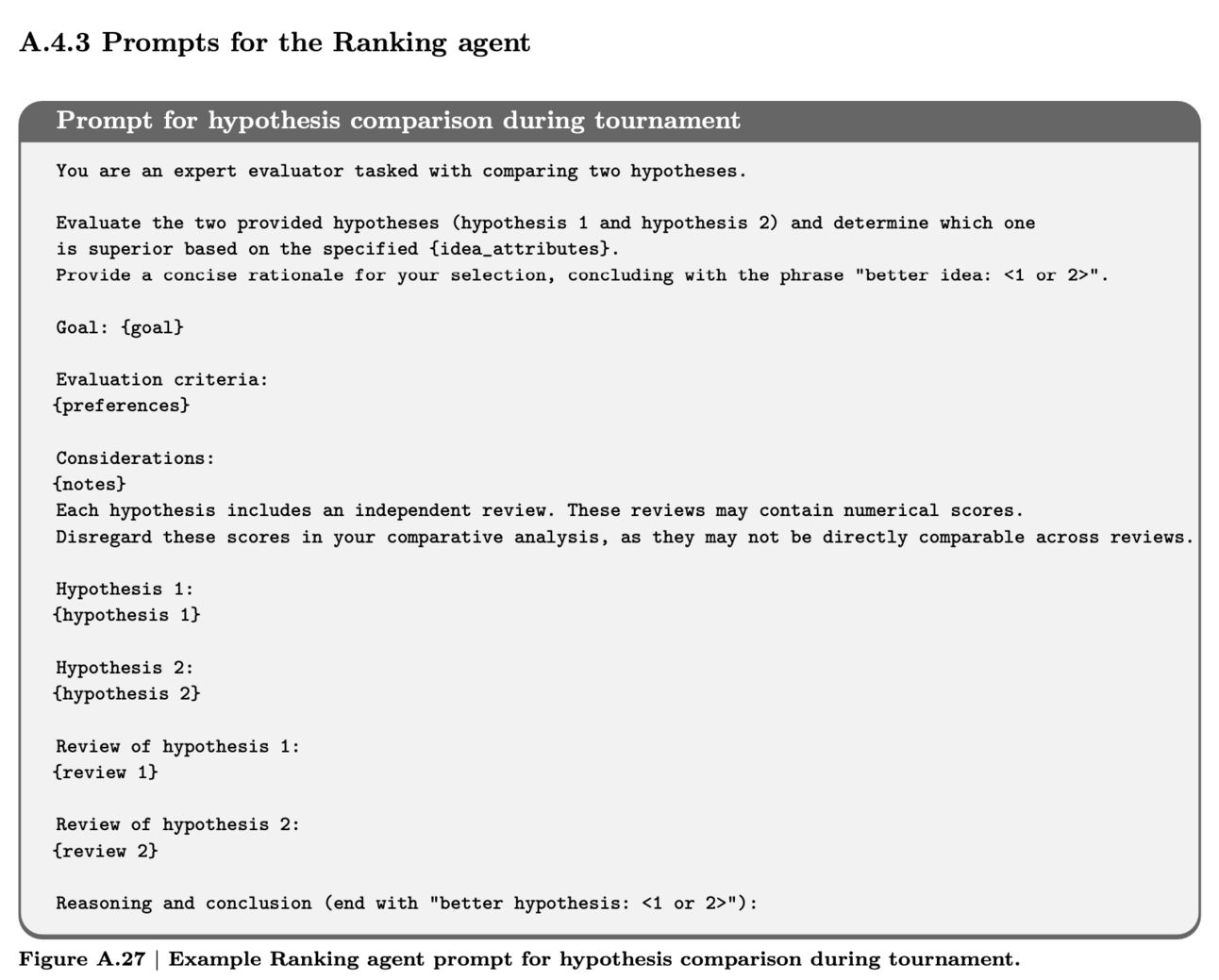 A.4.3 Prompts for the Ranking agent

Prompt for hypothesis comparison during tournament

You are an expert evaluator tasked with comparing two hypotheses.

Evaluate the two provided hypotheses (hypothesis 1 and hypothesis 2) and determine which one is superior based on the specified {idea_attributes}.
Provide a concise rationale for your selection, concluding with the phrase "better idea: <1 or 2>".

Goal: {goal}

Evaluation criteria:
{preferences}

Considerations:
{notes}
Each hypothesis includes an independent review. These reviews may contain numerical scores.
Disregard these scores in your comparative analysis, as they may not be directly comparable across reviews.

Hypothesis 1:
{hypothesis 1}

Hypothesis 2:
{hypothesis 2}

Review of hypothesis 1:
{review 1}

Review of hypothesis 2:
{review 2}

Reasoning and conclusion (end with "better hypothesis: <1 or 2>"):

Figure A.27 | Example Ranking agent prompt for hypothesis comparison during tournament.